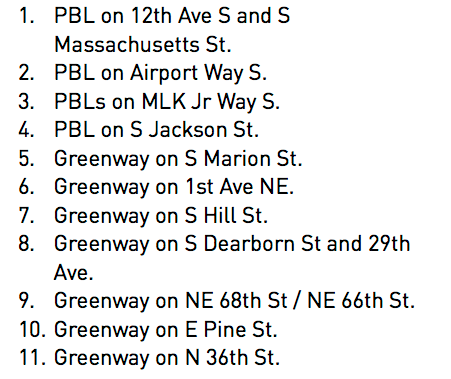 1. PBL on 12th Ave S and S Massachusetts St.
2. PBL on Airport Way S.
3. PBLs on MLK Jr Way S.
4. PBL on S Jackson St.
5. Greenway on S Marion St.
6. Greenway on 1st Ave NE.
7. Greenway on S Hill St.
8. Greenway on S Dearborn St and 29th Ave.
9. Greenway on NE 68th St / NE 66th St.
10. Greenway on E Pine St.
11. Greenway on N 36th St.